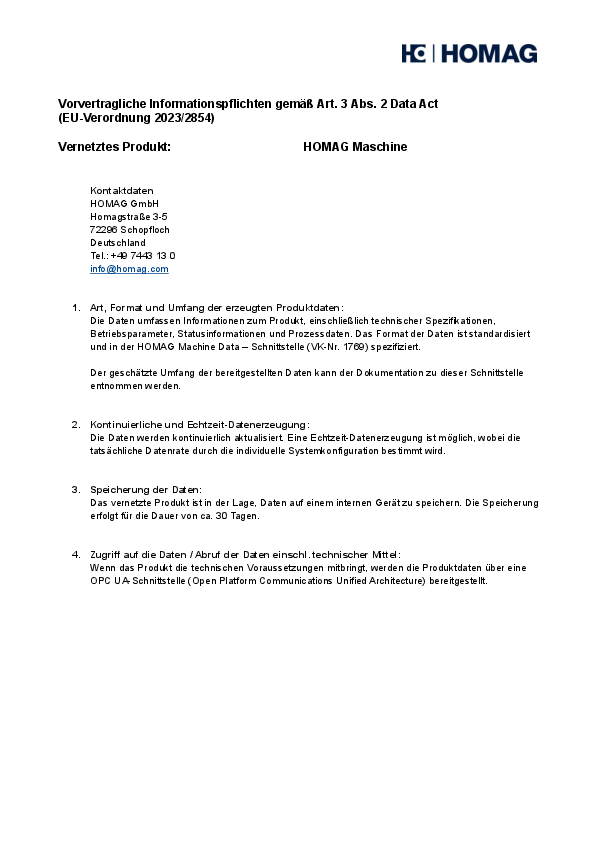 HOMAG

Vorvertragliche Informationspflichten gemäß Art. 3 Abs. 2 Data Act (EU-Verordnung 2023/2854)

Vernetztes Produkt: HOMAG Maschine

Kontaktdaten
HOMAG GmbH
Homagstraße 3-5
72296 Schopfloch
Deutschland
Tel.: +49 7443 13 0
info@homag.com

1. Art, Format und Umfang der erzeugten Produktdaten:
Die Daten umfassen Informationen zum Produkt, einschließlich technischer Spezifikationen, Betriebsparameter, Statusinformationen und Prozessdaten. Das Format der Daten ist standardisiert und in der HOMAG Machine Data – Schnittstelle (VK-Nr. 1769) spezifiziert.

Der geschätzte Umfang der bereitgestellten Daten kann der Dokumentation zu dieser Schnittstelle entnommen werden.

2. Kontinuierliche und Echtzeit-Datenerzeugung:
Die Daten werden kontinuierlich aktualisiert. Eine Echtzeit-Datenerzeugung ist möglich, wobei die tatsächliche Datenrate durch die individuelle Systemkonfiguration bestimmt wird.

3. Speicherung der Daten:
Das vernetzte Produkt ist in der Lage, Daten auf einem internen Gerät zu speichern. Die Speicherung erfolgt für die Dauer von ca. 30 Tagen.

4. Zugriff auf die Daten / Abruf der Daten einschl. technischer Mittel:
Wenn das Produkt die technischen Voraussetzungen mitbringt, werden die Produktdaten über eine OPC UA-Schnittstelle (Open Platform Communications Unified Architecture) bereitgestellt.